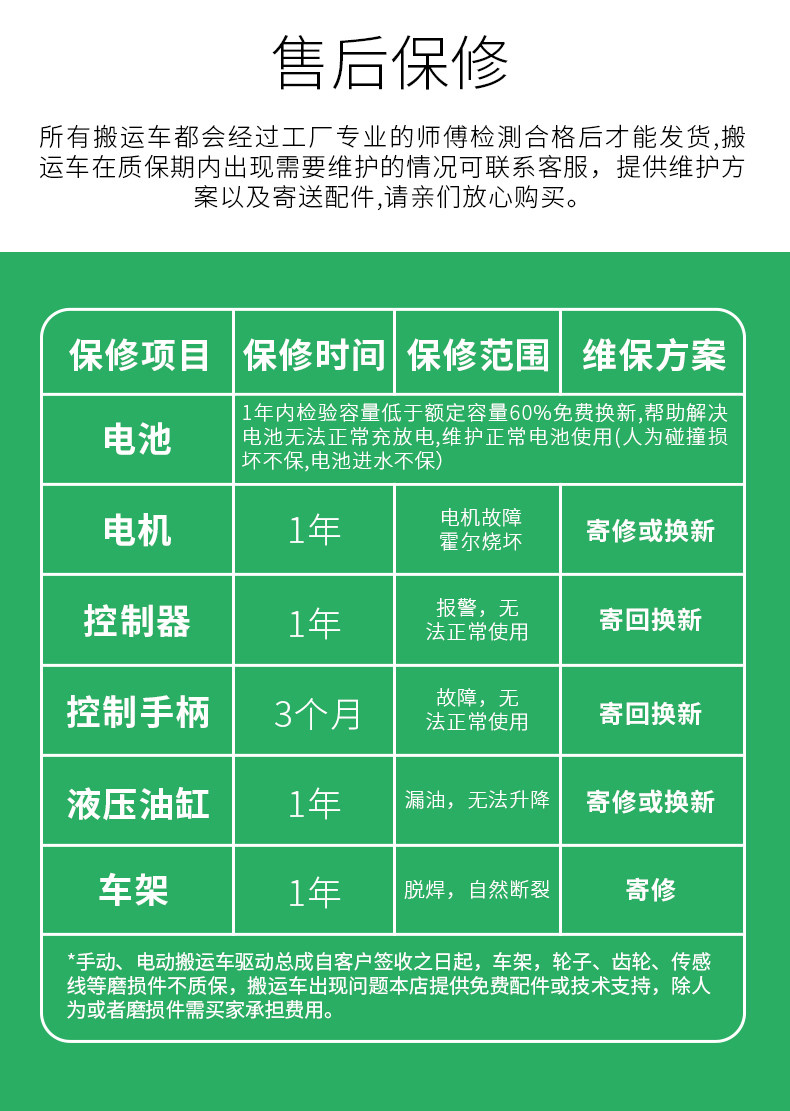 售后保修

所有搬运车都会经过工厂专业的师傅检测合格后才能发货,搬运车在质保期内出现需要维护的情况可联系客服，提供维护方案以及寄送配件,请亲们放心购买。

| 保修项目 | 保修时间 | 保修范围 | 维保方案 |
|---|---|---|---|
| 电池 | 1年内检验容量低于额定容量60%免费换新,帮助解决电池无法正常充放电,维护正常电池使用(人为碰撞损坏不保,电池进水不保) | | |
| 电机 | 1年 | 电机故障 霍尔烧坏 | 寄修或换新 |
| 控制器 | 1年 | 报警，无法正常使用 | 寄回换新 |
| 控制手柄 | 3个月 | 故障，无法正常使用 | 寄回换新 |
| 液压油缸 | 1年 | 漏油，无法升降 | 寄修或换新 |
| 车架 | 1年 | 脱焊，自然断裂 | 寄修 |

*手动、电动搬运车驱动总成自客户签收之日起，车架，轮子、齿轮、传感线等磨损件不质保，搬运车出现问题本店提供免费配件或技术支持，除人为或者磨损件需买家承担费用。